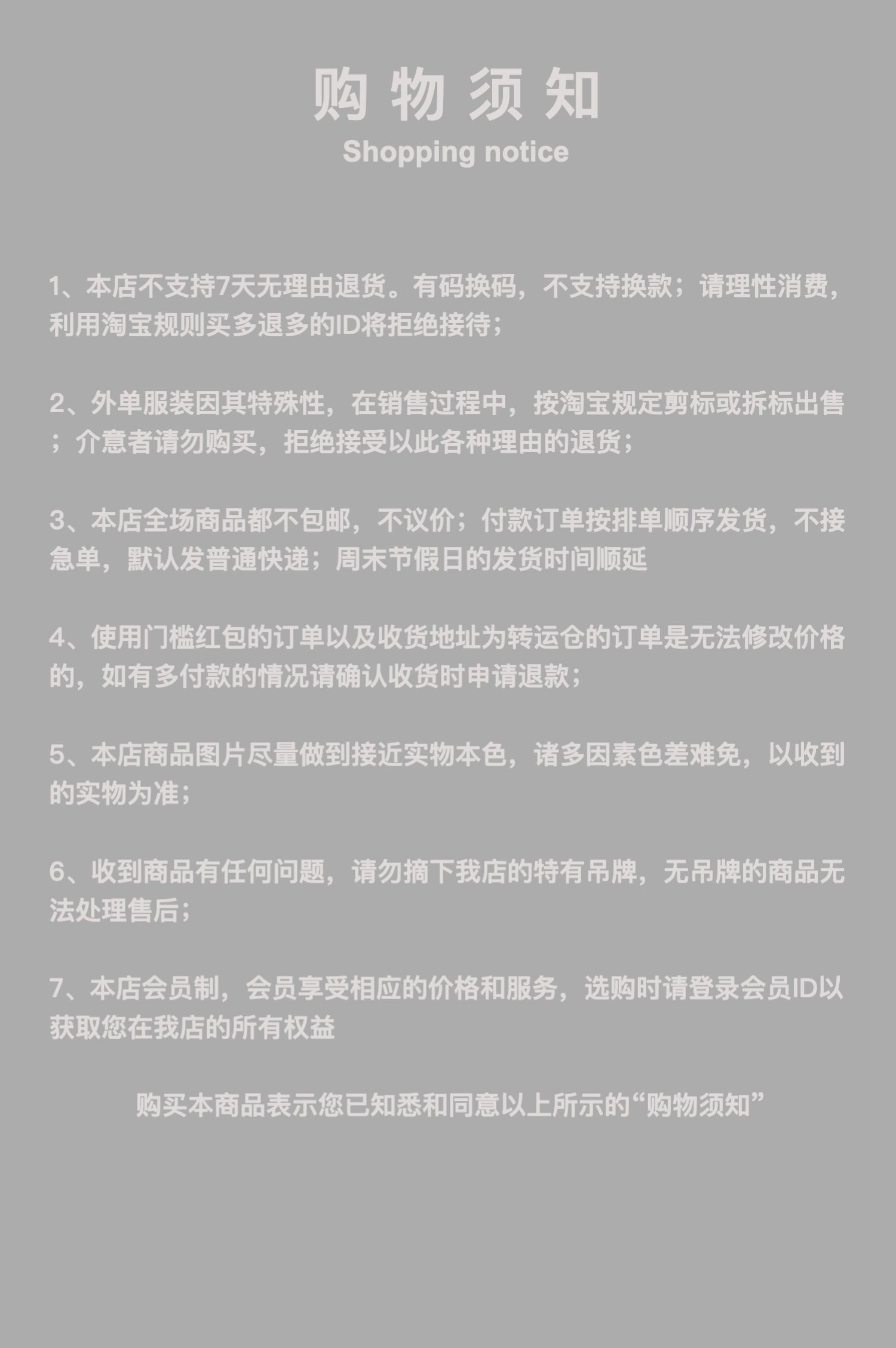 购物须知
Shopping notice

1、本店不支持7天无理由退货。有码换码，不支持换款；请理性消费，利用淘宝规则买多退多的ID将拒绝接待；

2、外单服装因其特殊性，在销售过程中，按淘宝规定剪标或拆标出售；介意者请勿购买，拒绝接受以此各种理由的退货；

3、本店全场商品都不包邮，不议价；付款订单按排单顺序发货，不接急单，默认发普通快递；周末节假日的发货时间顺延

4、使用门槛红包的订单以及收货地址为转运仓的订单是无法修改价格的，如有多付款的情况请确认收货时申请退款；

5、本店商品图片尽量做到接近实物本色，诸多因素色差难免，以收到的实物为准；

6、收到商品有任何问题，请勿摘下我店的特有吊牌，无吊牌的商品无法处理售后；

7、本店会员制，会员享受相应的价格和服务，选购时请登录会员ID以获取您在我店的所有权益

购买本商品表示您已知悉和同意以上所示的“购物须知”